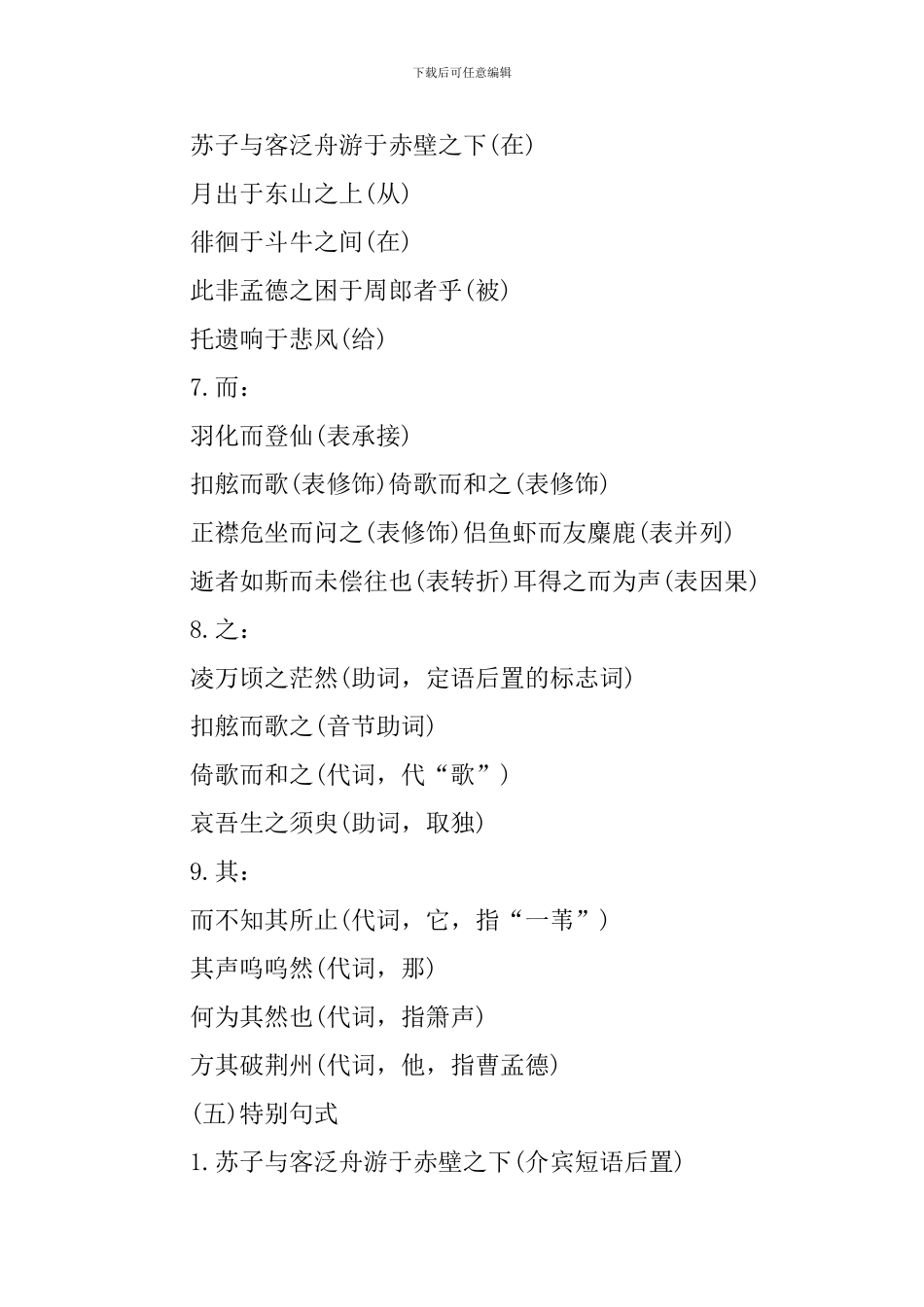 下载后可任意编辑

苏子与客泛舟游于赤壁之下(在)

月出于东山之上(从)

徘徊于斗牛之间(在)

此非孟德之困于周郎者乎(被)

托遗响于悲风(给)

7.而：

羽化而登仙(表承接)

扣舷而歌(表修饰)倚歌而和之(表修饰)

正襟危坐而问之(表修饰)侣鱼虾而友麋鹿(表并列)

逝者如斯而未偿往也(表转折)耳得之而为声(表因果)

8.之：

凌万顷之茫然(助词，定语后置的标志词)

扣舷而歌之(音节助词)

倚歌而和之(代词，代“歌”)

哀吾生之须臾(助词，取独)

9.其：

而不知其所止(代词，它，指“一苇”)

其声呜呜然(代词，那)

何为其然也(代词，指箫声)

方其破荆州(代词，他，指曹孟德)

(五)特别句式

1.苏子与客泛舟游于赤壁之下(介宾短语后置)